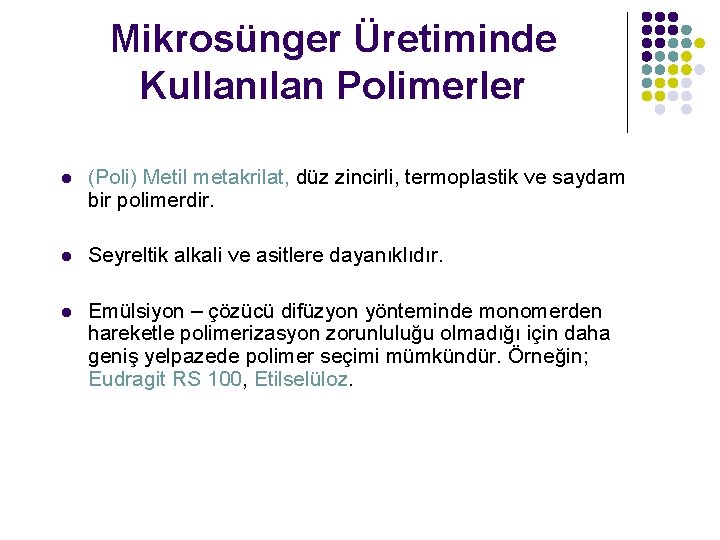 Mikrosünger Üretiminde Kullanılan Polimerler

• (Poli) Metil metakrilat, düz zincirli, termoplastik ve saydam bir polimerdir.

• Seyreltik alkali ve asitlere dayanıklıdır.

• Emülsiyon – çözücü difüzyon yönteminde monomerden hareketle polimerizasyon zorunluluğu olmadığı için daha geniş yelpazede polimer seçimi mümkündür. Örneğin; Eudragit RS 100, Etilselüloz.